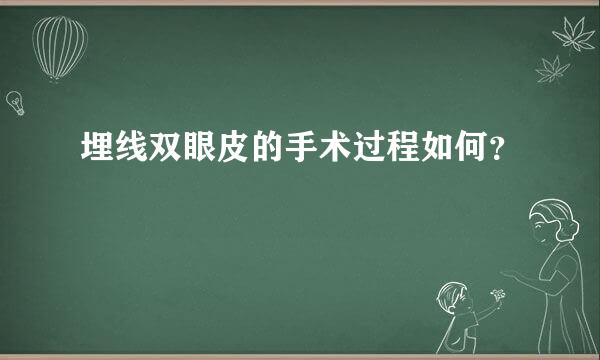 埋线双眼皮的手术过程如何？